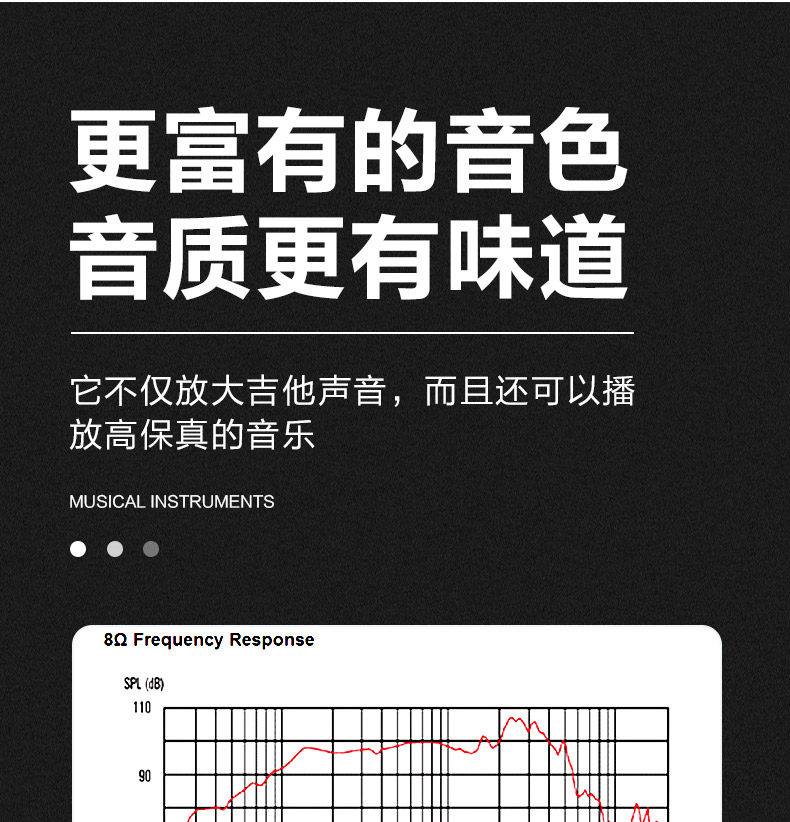 更富有的音色
音质更有味道

它不仅放大吉他声音，而且还可以播放高保真的音乐

MUSICAL INSTRUMENTS

8Ω Frequency Response

SPL (dB)

110

90